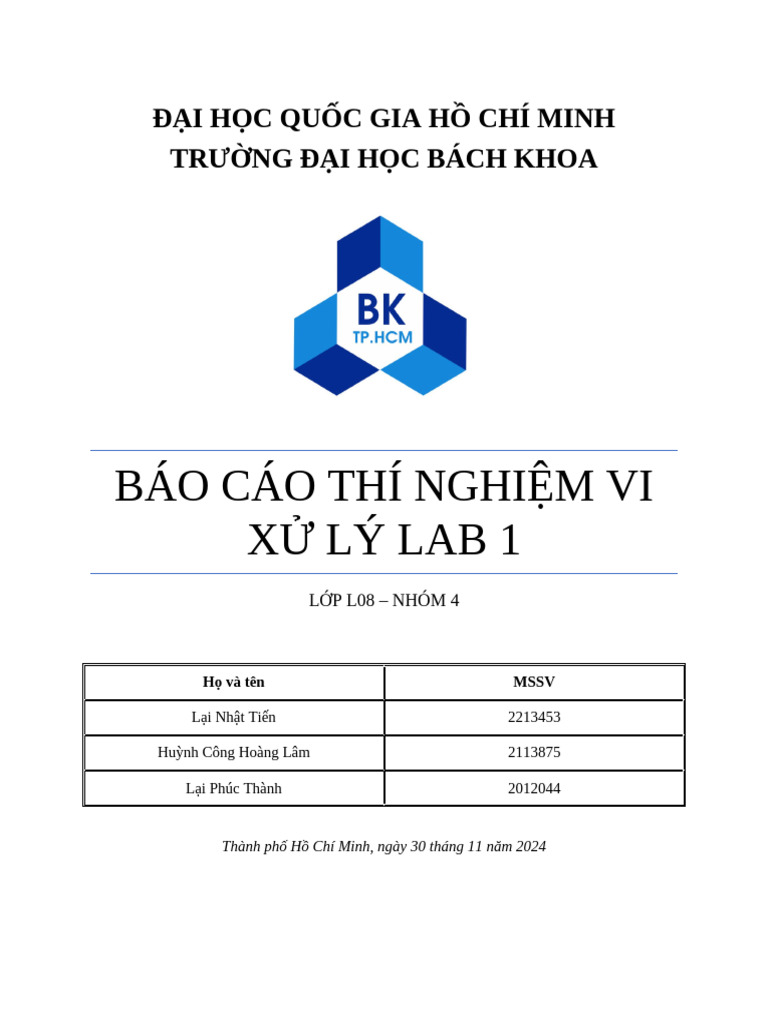 ĐẠI HỌC QUỐC GIA HỒ CHÍ MINH
TRƯỜNG ĐẠI HỌC BÁCH KHOA

BK
TP.HCM

BÁO CÁO THÍ NGHIỆM VI XỬ LÝ LAB 1

LỚP L08 – NHÓM 4

| Họ và tên | MSSV |
|---|---|
| Lại Nhật Tiến | 2213453 |
| Huỳnh Công Hoàng Lâm | 2113875 |
| Lại Phúc Thành | 2012044 |

Thành phố Hồ Chí Minh, ngày 30 tháng 11 năm 2024